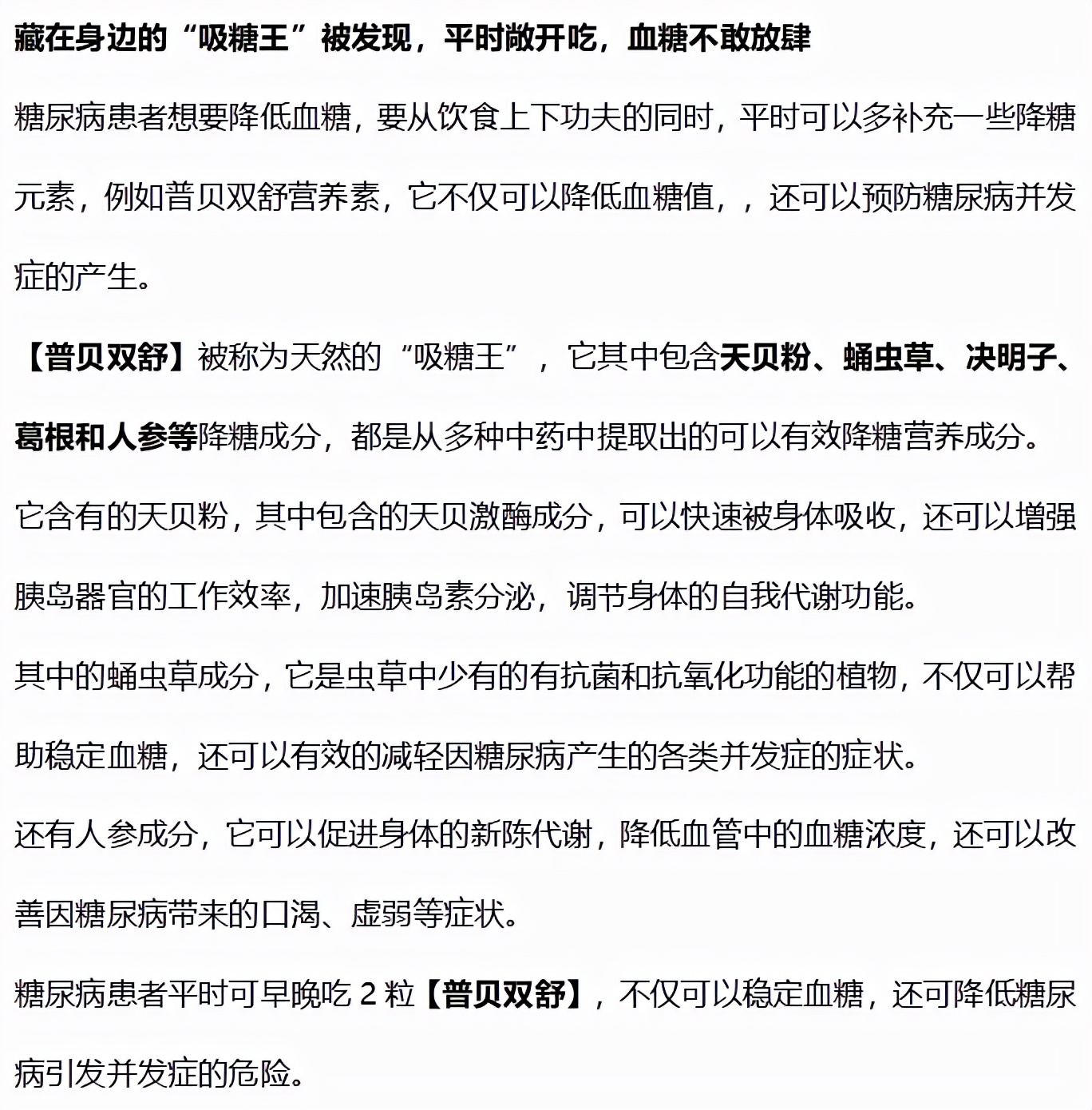 藏在身边的“吸糖王”被发现，平时敞开吃，血糖不敢放肆

糖尿病患者想要降低血糖，要从饮食上下功夫的同时，平时可以多补充一些降糖元素，例如普贝双舒营养素，它不仅可以降低血糖值，，还可以预防糖尿病并发症的产生。

【普贝双舒】被称为天然的“吸糖王”，它其中包含天贝粉、蛹虫草、决明子、葛根和人参等降糖成分，都是从多种中药中提取出的可以有效降糖营养成分。

它含有的天贝粉，其中包含的天贝激酶成分，可以快速被身体吸收，还可以增强胰岛器官的工作效率，加速胰岛素分泌，调节身体的自我代谢功能。

其中的蛹虫草成分，它是虫草中少有的有抗菌和抗氧化功能的植物，不仅可以帮助稳定血糖，还可以有效的减轻因糖尿病产生的各类并发症的症状。

还有人参成分，它可以促进身体的新陈代谢，降低血管中的血糖浓度，还可以改善因糖尿病带来的口渴、虚弱等症状。

糖尿病患者平时可早晚吃 2 粒【普贝双舒】，不仅可以稳定血糖，还可降低糖尿病引发并发症的危险。